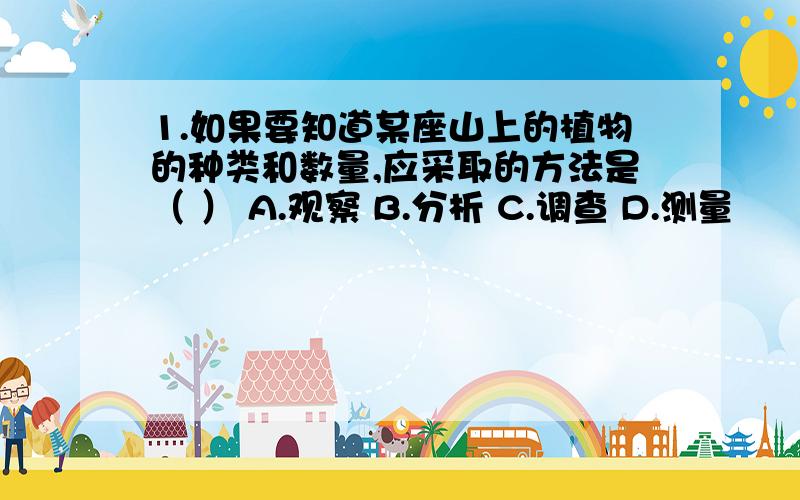 1.如果要知道某座山上的植物的种类和数量,应采取的方法是（ ） A.观察 B.分析 C.调查 D.测量